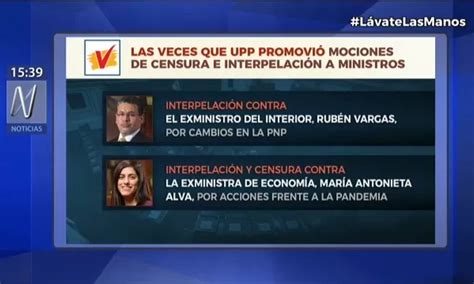 #LávateLasManos

15:39

N

NOTICIAS

LAS VECES QUE UPP PROMOVIÓ MOCIONES DE CENSURA E INTERPELACIÓN A MINISTROS

INTERPELACIÓN CONTRA
EL EXMINISTRO DEL INTERIOR, RUBÉN VARGAS, POR CAMBIOS EN LA PNP

INTERPELACIÓN Y CENSURA CONTRA
LA EXMINISTRA DE ECONOMÍA, MARÍA ANTONIETA ALVA, POR ACCIONES FRENTE A LA PANDEMIA